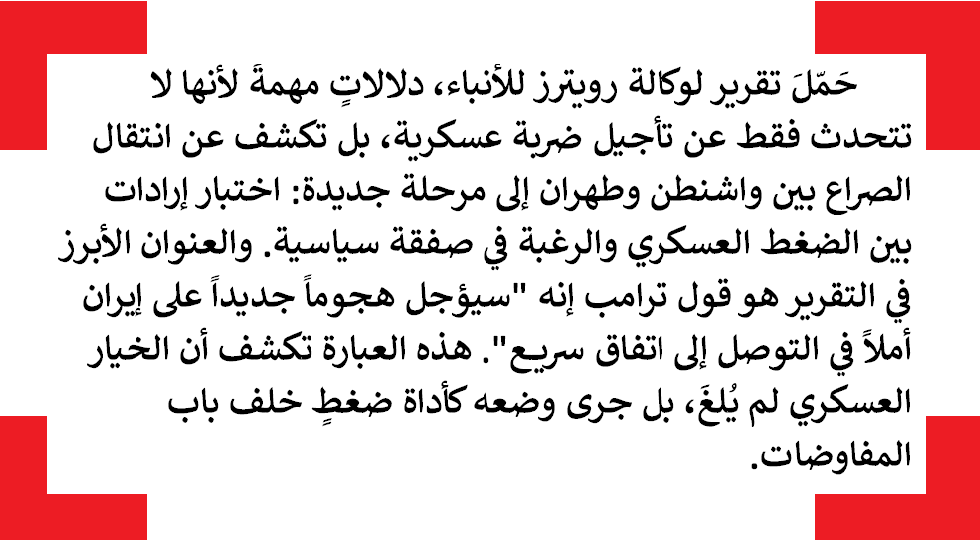 حَمّلَ تقرير لوكالة رويترز للأنباء، دلالاتٍ مهمةَ لأنها لا تتحدث فقط عن تأجيل ضربة عسكرية، بل تكشف عن انتقال الصراع بين واشنطن وطهران إلى مرحلة جديدة: اختبار إرادات بين الضغط العسكري والرغبة في صفقة سياسية. والعنوان الأبرز في التقرير هو قول ترامب إنه "سيؤجل هجوماً جديداً على إيران أملاً في التوصل إلى اتفاق سريع". هذه العبارة تكشف أن الخيار العسكري لم يُلغَ، بل جرى وضعه كأداة ضغطٍ خلف باب المفاوضات.